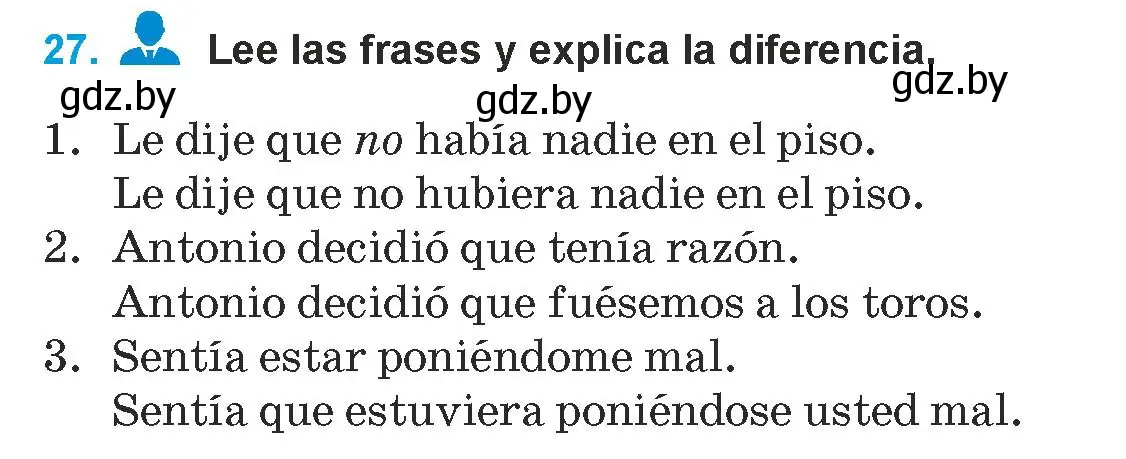 27. Lee las frases y explica la diferencia.

gdz.by gdz.by gdz.by

1. Le dije que no había nadie en el piso.
Le dije que no hubiera nadie en el piso.
2. Antonio decidió que tenía razón.
Antonio decidió que fuésemos a los toros.
3. Sentía estar poniéndome mal.
Sentía que estuviera poniéndose usted mal.